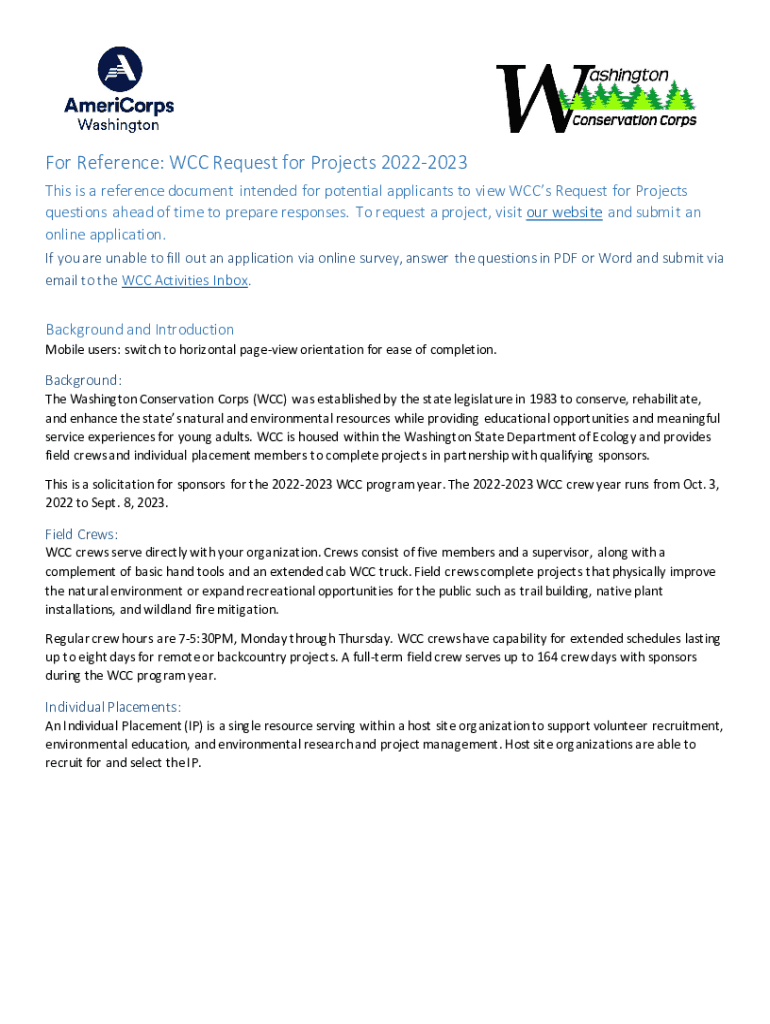 AmeriCorps Washington

Washington Conservation Corps

For Reference: WCC Request for Projects 2022-2023

This is a reference document intended for potential applicants to view WCC's Request for Projects questions ahead of time to prepare responses. To request a project, visit our website and submit an online application.

If you are unable to fill out an application via online survey, answer the questions in PDF or Word and submit via email to the WCC Activities Inbox.

Background and Introduction

Mobile users: switch to horizontal page-view orientation for ease of completion.

Background:

The Washington Conservation Corps (WCC) was established by the state legislature in 1983 to conserve, rehabilitate, and enhance the state's natural and environmental resources while providing educational opportunities and meaningful service experiences for young adults. WCC is housed within the Washington State Department of Ecology and provides field crews and individual placement members to complete projects in partnership with qualifying sponsors.

This is a solicitation for sponsors for the 2022-2023 WCC program year. The 2022-2023 WCC crew year runs from Oct. 3, 2022 to Sept. 8, 2023.

Field Crews:

WCC crews serve directly with your organization. Crews consist of five members and a supervisor, along with a complement of basic hand tools and an extended cab WCC truck. Field crews complete projects that physically improve the natural environment or expand recreational opportunities for the public such as trail building, native plant installations, and wildland fire mitigation.

Regular crew hours are 7-5:30PM, Monday through Thursday. WCC crews have capability for extended schedules lasting up to eight days for remote or backcountry projects. A full-term field crew serves up to 164 crew days with sponsors during the WCC program year.

Individual Placements:

An Individual Placement (IP) is a single resource serving within a host site organization to support volunteer recruitment, environmental education, and environmental research and project management. Host site organizations are able to recruit for and select the IP.